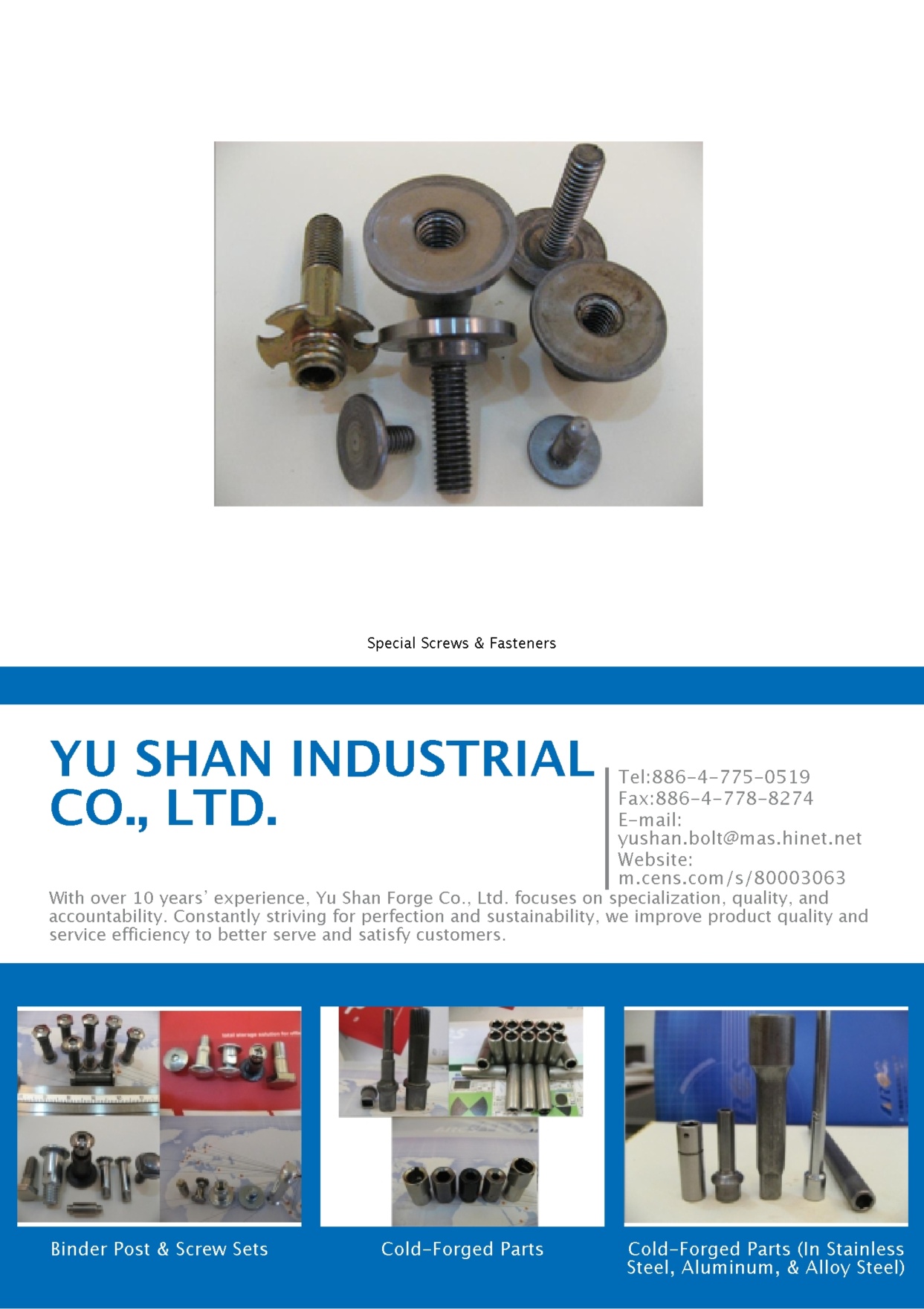 Special Screws & Fasteners

YU SHAN INDUSTRIAL CO., LTD.

Tel:886-4-775-0519
Fax:886-4-778-8274
E-mail: yushan.bolt@mas.hinet.net
Website: m.cens.com/s/80003063

With over 10 years' experience, Yu Shan Forge Co., Ltd. focuses on specialization, quality, and accountability. Constantly striving for perfection and sustainability, we improve product quality and service efficiency to better serve and satisfy customers.

Binder Post & Screw Sets

Cold-Forged Parts

Cold-Forged Parts (In Stainless Steel, Aluminum, & Alloy Steel)